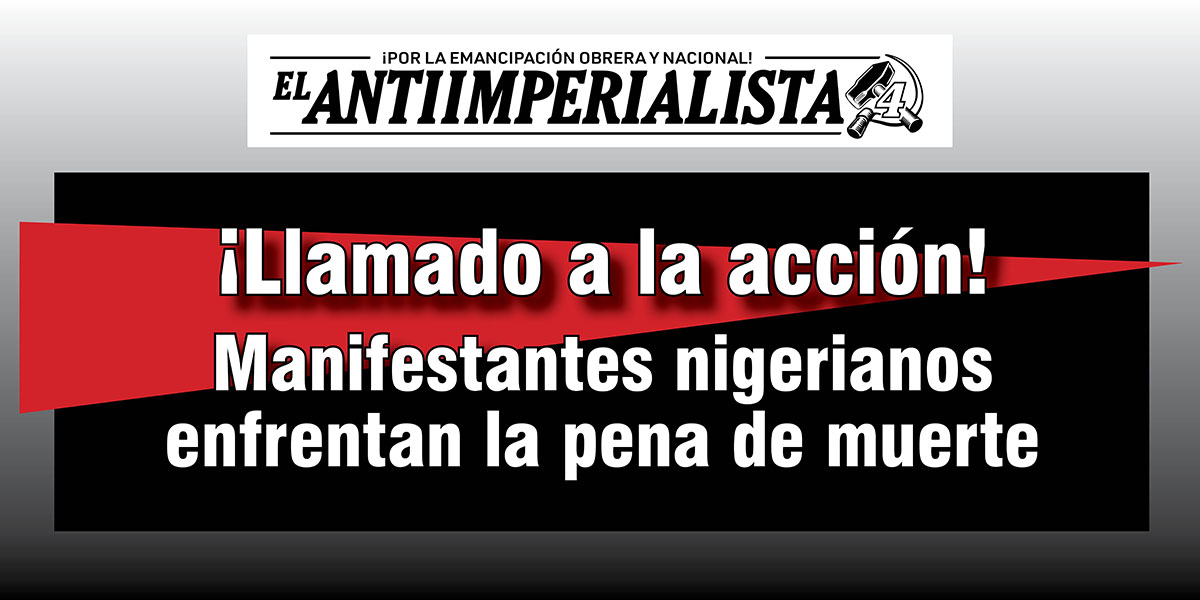 ¡POR LA EMANCIPACIÓN OBRERA Y NACIONAL!
EL ANTIIMPERIALISTA 4

¡Llamado a la acción!
Manifestantes nigerianos enfrentan la pena de muerte